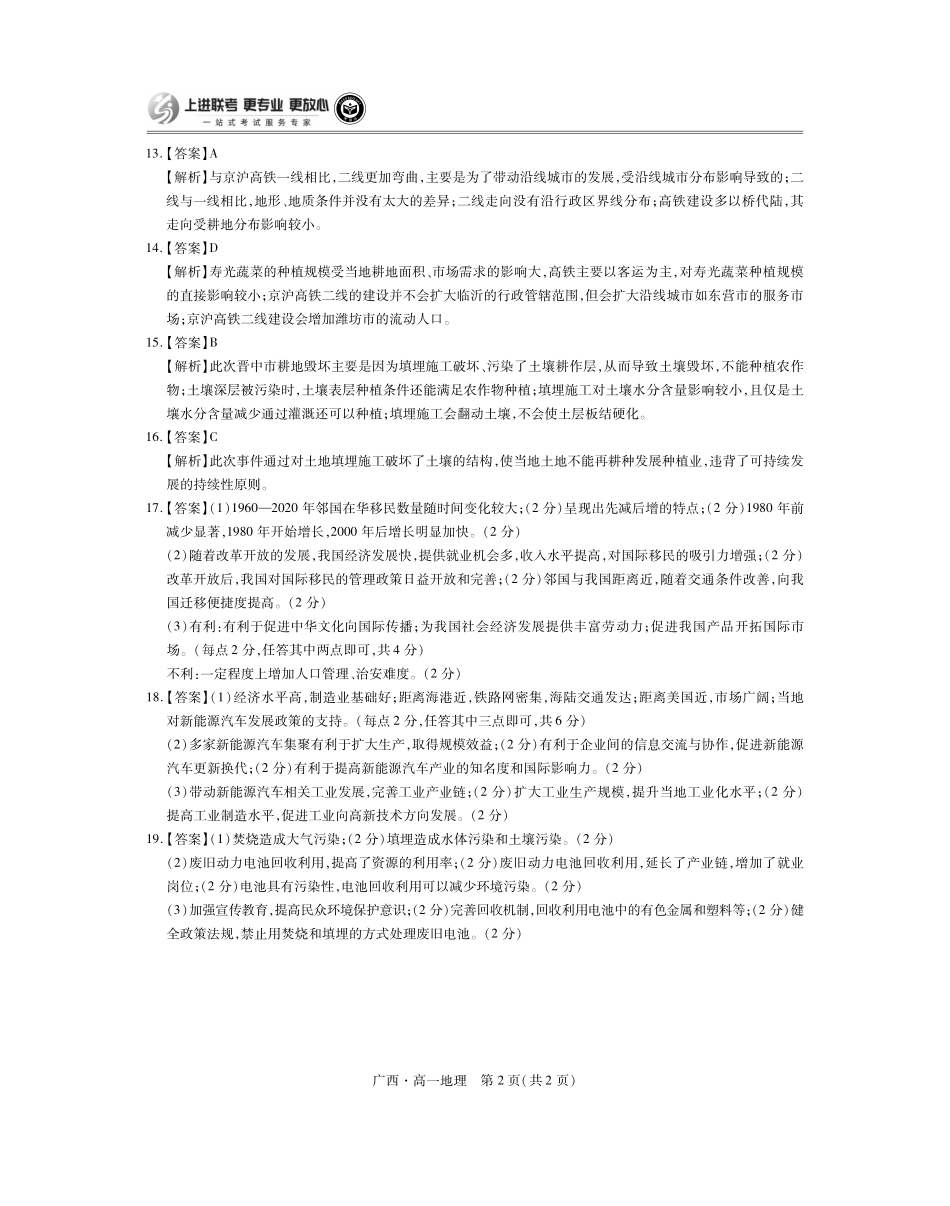 上进联考 更专业 更放心
一站式考试服务专家

13.【答案】A
【解析】与京沪高铁一线相比,二线更加弯曲,主要是为了带动沿线城市的发展,受沿线城市分布影响导致的;二线与一线相比,地形、地质条件并没有太大的差异;二线走向没有沿行政区界线分布;高铁建设多以桥代陆,其走向受耕地分布影响较小。
14.【答案】D
【解析】寿光蔬菜的种植规模受当地耕地面积、市场需求的影响大,高铁主要以客运为主,对寿光蔬菜种植规模的直接影响较小;京沪高铁二线的建设并不会扩大临沂的行政管辖范围,但会扩大沿线城市如东营市的服务市场;京沪高铁二线建设会增加潍坊市的流动人口。
15.【答案】B
【解析】此次晋中市耕地毁坏主要是因为填埋施工破坏、污染了土壤耕作层,从而导致土壤毁坏,不能种植农作物;土壤深层被污染时,土壤表层种植条件还能满足农作物种植;填埋施工对土壤水分含量影响较小,且仅是土壤水分含量减少通过灌溉还可以种植;填埋施工会翻动土壤,不会使土层板结硬化。
16.【答案】C
【解析】此次事件通过对土地填埋施工破坏了土壤的结构,使当地土地不能再耕种发展种植业,违背了可持续发展的持续性原则。
17.【答案】(1)1960—2020 年邻国在华移民数量随时间变化较大;(2 分)呈现出先减后增的特点;(2 分)1980 年前减少显著,1980 年开始增长,2000 年后增长明显加快。(2 分)
(2)随着改革开放的发展,我国经济发展快,提供就业机会多,收入水平提高,对国际移民的吸引力增强;(2 分)改革开放后,我国对国际移民的管理政策日益开放和完善;(2 分)邻国与我国距离近,随着交通条件改善,向我国迁移便捷度提高。(2 分)
(3)有利:有利于促进中华文化向国际传播;为我国社会经济发展提供丰富劳动力;促进我国产品开拓国际市场。(每点 2 分,任答其中两点即可,共 4 分)
不利:一定程度上增加人口管理、治安难度。(2 分)
18.【答案】(1)经济水平高,制造业基础好;距离海港近,铁路网密集,海陆交通发达;距离美国近,市场广阔;当地对新能源汽车发展政策的支持。(每点 2 分,任答其中三点即可,共 6 分)
(2)多家新能源汽车集聚有利于扩大生产,取得规模效益;(2 分)有利于企业间的信息交流与协作,促进新能源汽车更新换代;(2 分)有利于提高新能源汽车产业的知名度和国际影响力。(2 分)
(3)带动新能源汽车相关工业发展,完善工业产业链;(2 分)扩大工业生产规模,提升当地工业化水平;(2 分)提高工业制造水平,促进工业向高新技术方向发展。(2 分)
19.【答案】(1)焚烧造成大气污染;(2 分)填埋造成水体污染和土壤污染。(2 分)
(2)废旧动力电池回收利用,提高了资源的利用率;(2 分)废旧动力电池回收利用,延长了产业链,增加了就业岗位;(2 分)电池具有污染性,电池回收利用可以减少环境污染。(2 分)
(3)加强宣传教育,提高民众环境保护意识;(2 分)完善回收机制,回收利用电池中的有色金属和塑料等;(2 分)健全政策法规,禁止用焚烧和填埋的方式处理废旧电池。(2 分)

广西·高一地理 第 2 页(共 2 页)